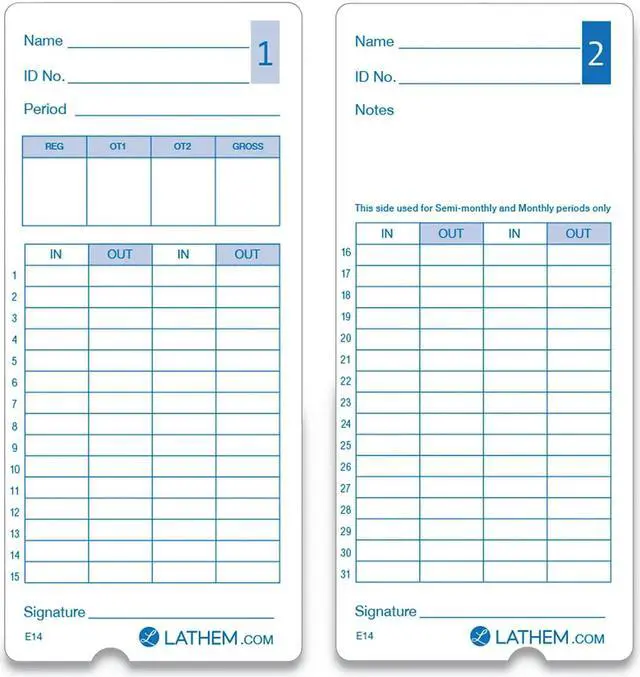 Name ____ 1

ID No. ____

Period ____

| REG | OT1 | OT2 | GROSS |
|---|---|---|---|
| | | | |

| | IN | OUT | IN | OUT |
|---|---|---|---|---|
| 1 | | | | |
| 2 | | | | |
| 3 | | | | |
| 4 | | | | |
| 5 | | | | |
| 6 | | | | |
| 7 | | | | |
| 8 | | | | |
| 9 | | | | |
| 10 | | | | |
| 11 | | | | |
| 12 | | | | |
| 13 | | | | |
| 14 | | | | |
| 15 | | | | |

Signature ____

E14

LATHEM.COM

Name ____ 2

ID No. ____

Notes

This side used for Semi-monthly and Monthly periods only

| | IN | OUT | IN | OUT |
|---|---|---|---|---|
| 16 | | | | |
| 17 | | | | |
| 18 | | | | |
| 19 | | | | |
| 20 | | | | |
| 21 | | | | |
| 22 | | | | |
| 23 | | | | |
| 24 | | | | |
| 25 | | | | |
| 26 | | | | |
| 27 | | | | |
| 28 | | | | |
| 29 | | | | |
| 30 | | | | |
| 31 | | | | |

Signature ____

E14

LATHEM.COM